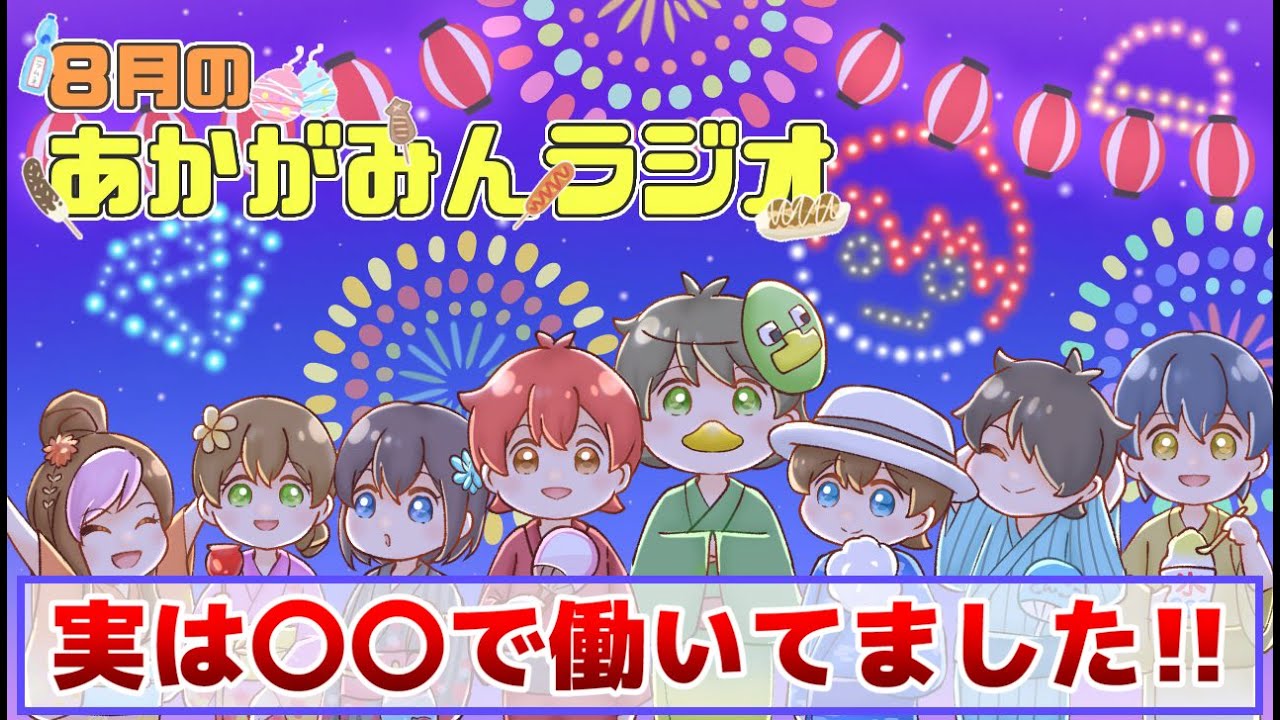 8月の
あかがみんラジオ

実は〇〇で働いてました!!